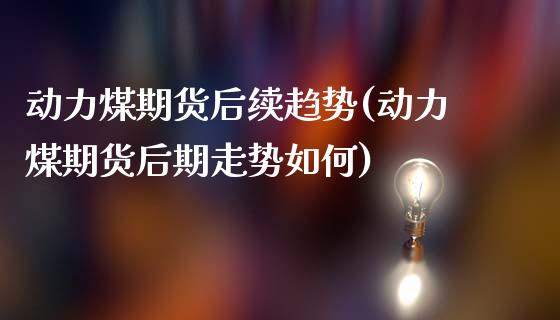 动力煤期货后续趋势(动力煤期货后期走势如何)